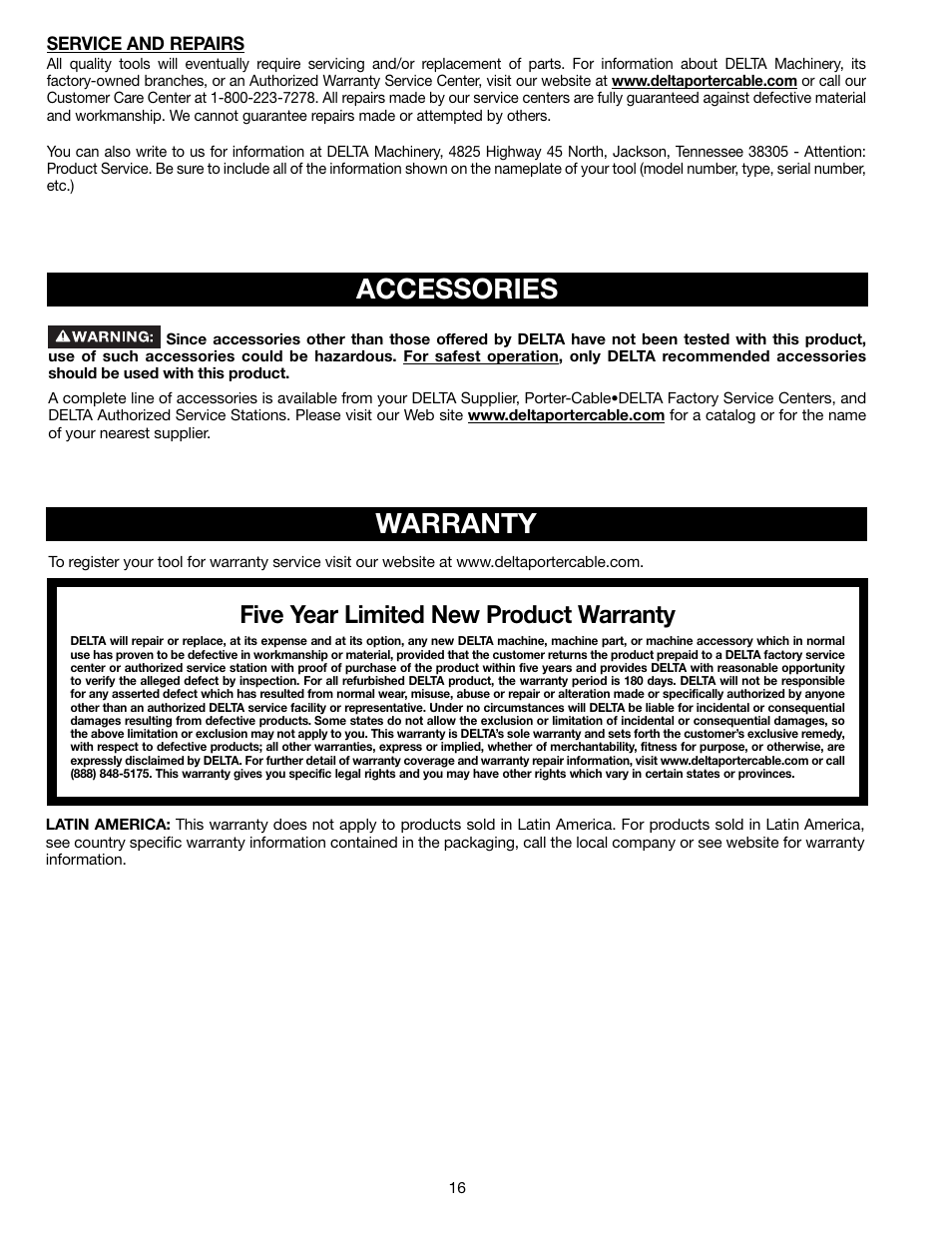 SERVICE AND REPAIRS
All quality tools will eventually require servicing and/or replacement of parts. For information about DELTA Machinery, its factory-owned branches, or an Authorized Warranty Service Center, visit our website at www.deltaportercable.com or call our Customer Care Center at 1-800-223-7278. All repairs made by our service centers are fully guaranteed against defective material and workmanship. We cannot guarantee repairs made or attempted by others.

You can also write to us for information at DELTA Machinery, 4825 Highway 45 North, Jackson, Tennessee 38305 - Attention: Product Service. Be sure to include all of the information shown on the nameplate of your tool (model number, type, serial number, etc.)

ACCESSORIES

WARNING: Since accessories other than those offered by DELTA have not been tested with this product, use of such accessories could be hazardous. For safest operation, only DELTA recommended accessories should be used with this product.

A complete line of accessories is available from your DELTA Supplier, Porter-Cable•DELTA Factory Service Centers, and DELTA Authorized Service Stations. Please visit our Web site www.deltaportercable.com for a catalog or for the name of your nearest supplier.

WARRANTY

To register your tool for warranty service visit our website at www.deltaportercable.com.

Five Year Limited New Product Warranty

DELTA will repair or replace, at its expense and at its option, any new DELTA machine, machine part, or machine accessory which in normal use has proven to be defective in workmanship or material, provided that the customer returns the product prepaid to a DELTA factory service center or authorized service station with proof of purchase of the product within five years and provides DELTA with reasonable opportunity to verify the alleged defect by inspection. For all refurbished DELTA product, the warranty period is 180 days. DELTA will not be responsible for any asserted defect which has resulted from normal wear, misuse, abuse or repair or alteration made or specifically authorized by anyone other than an authorized DELTA service facility or representative. Under no circumstances will DELTA be liable for incidental or consequential damages resulting from defective products. Some states do not allow the exclusion or limitation of incidental or consequential damages, so the above limitation or exclusion may not apply to you. This warranty is DELTA's sole warranty and sets forth the customer's exclusive remedy, with respect to defective products; all other warranties, express or implied, whether of merchantability, fitness for purpose, or otherwise, are expressly disclaimed by DELTA. For further detail of warranty coverage and warranty repair information, visit www.deltaportercable.com or call (888) 848-5175. This warranty gives you specific legal rights and you may have other rights which vary in certain states or provinces.

LATIN AMERICA: This warranty does not apply to products sold in Latin America. For products sold in Latin America, see country specific warranty information contained in the packaging, call the local company or see website for warranty information.

16